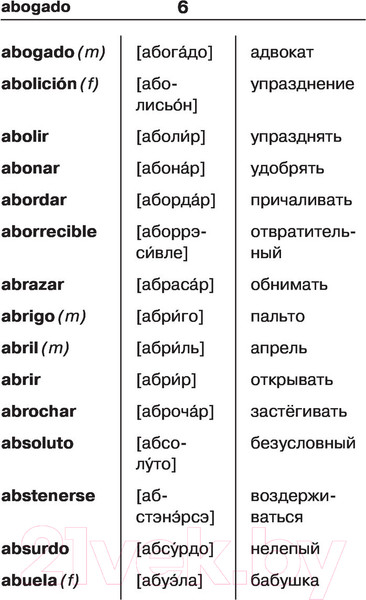 abogado 6

| | | |
|---|---|---|
| abogado (m) | [абога́до] | адвокат |
| abolición (f) | [аболисьо́н] | упразднение |
| abolir | [аболи́р] | упразднять |
| abonar | [абона́р] | удобрять |
| abordar | [аборда́р] | причаливать |
| aborrecible | [аборрэси́вле] | отвратительный |
| abrazar | [абраса́р] | обнимать |
| abrigo (m) | [абри́го] | пальто |
| abril (m) | [абри́ль] | апрель |
| abrir | [абри́р] | открывать |
| abrochar | [аброча́р] | застёгивать |
| absoluto | [абсолу́то] | безусловный |
| abstenerse | [абстэнэ́рсэ] | воздерживаться |
| absurdo | [абсу́рдо] | нелепый |
| abuela (f) | [абуэ́ла] | бабушка |

21vek.by